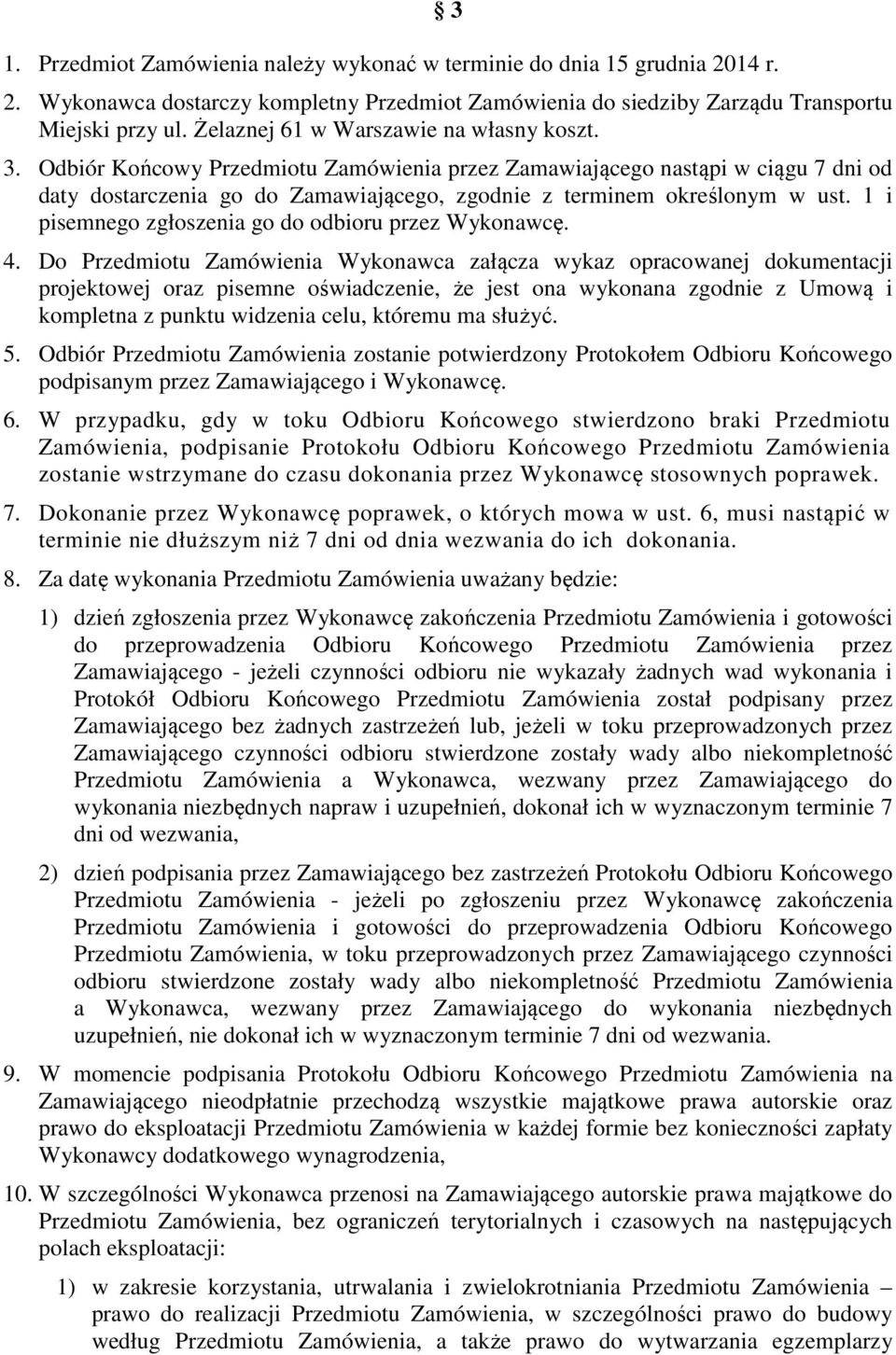 § 3

1. Przedmiot Zamówienia należy wykonać w terminie do dnia 15 grudnia 2014 r.

2. Wykonawca dostarczy kompletny Przedmiot Zamówienia do siedziby Zarządu Transportu Miejski przy ul. Żelaznej 61 w Warszawie na własny koszt.

3. Odbiór Końcowy Przedmiotu Zamówienia przez Zamawiającego nastąpi w ciągu 7 dni od daty dostarczenia go do Zamawiającego, zgodnie z terminem określonym w ust. 1 i pisemnego zgłoszenia go do odbioru przez Wykonawcę.

4. Do Przedmiotu Zamówienia Wykonawca załącza wykaz opracowanej dokumentacji projektowej oraz pisemne oświadczenie, że jest ona wykonana zgodnie z Umową i kompletna z punktu widzenia celu, któremu ma służyć.

5. Odbiór Przedmiotu Zamówienia zostanie potwierdzony Protokołem Odbioru Końcowego podpisanym przez Zamawiającego i Wykonawcę.

6. W przypadku, gdy w toku Odbioru Końcowego stwierdzono braki Przedmiotu Zamówienia, podpisanie Protokołu Odbioru Końcowego Przedmiotu Zamówienia zostanie wstrzymane do czasu dokonania przez Wykonawcę stosownych poprawek.

7. Dokonanie przez Wykonawcę poprawek, o których mowa w ust. 6, musi nastąpić w terminie nie dłuższym niż 7 dni od dnia wezwania do ich dokonania.

8. Za datę wykonania Przedmiotu Zamówienia uważany będzie:

1) dzień zgłoszenia przez Wykonawcę zakończenia Przedmiotu Zamówienia i gotowości do przeprowadzenia Odbioru Końcowego Przedmiotu Zamówienia przez Zamawiającego - jeżeli czynności odbioru nie wykazały żadnych wad wykonania i Protokół Odbioru Końcowego Przedmiotu Zamówienia został podpisany przez Zamawiającego bez żadnych zastrzeżeń lub, jeżeli w toku przeprowadzonych przez Zamawiającego czynności odbioru stwierdzone zostały wady albo niekompletność Przedmiotu Zamówienia a Wykonawca, wezwany przez Zamawiającego do wykonania niezbędnych napraw i uzupełnień, dokonał ich w wyznaczonym terminie 7 dni od wezwania,

2) dzień podpisania przez Zamawiającego bez zastrzeżeń Protokołu Odbioru Końcowego Przedmiotu Zamówienia - jeżeli po zgłoszeniu przez Wykonawcę zakończenia Przedmiotu Zamówienia i gotowości do przeprowadzenia Odbioru Końcowego Przedmiotu Zamówienia, w toku przeprowadzonych przez Zamawiającego czynności odbioru stwierdzone zostały wady albo niekompletność Przedmiotu Zamówienia a Wykonawca, wezwany przez Zamawiającego do wykonania niezbędnych uzupełnień, nie dokonał ich w wyznaczonym terminie 7 dni od wezwania.

9. W momencie podpisania Protokołu Odbioru Końcowego Przedmiotu Zamówienia na Zamawiającego nieodpłatnie przechodzą wszystkie majątkowe prawa autorskie oraz prawo do eksploatacji Przedmiotu Zamówienia w każdej formie bez konieczności zapłaty Wykonawcy dodatkowego wynagrodzenia,

10. W szczególności Wykonawca przenosi na Zamawiającego autorskie prawa majątkowe do Przedmiotu Zamówienia, bez ograniczeń terytorialnych i czasowych na następujących polach eksploatacji:

1) w zakresie korzystania, utrwalania i zwielokrotniania Przedmiotu Zamówienia – prawo do realizacji Przedmiotu Zamówienia, w szczególności prawo do budowy według Przedmiotu Zamówienia, a także prawo do wytwarzania egzemplarzy